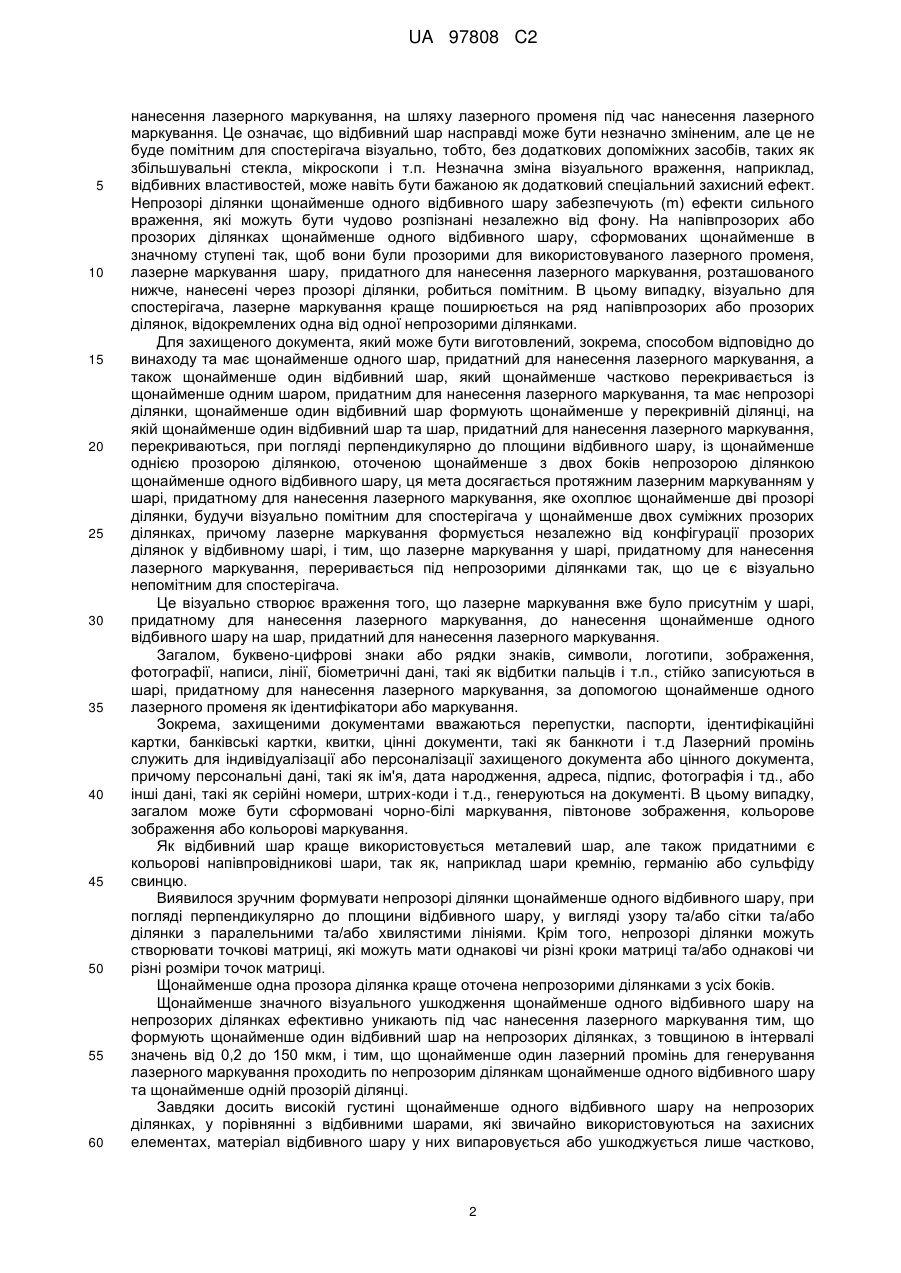 UA 97808 C2

нанесення лазерного маркування, на шляху лазерного променя під час нанесення лазерного маркування. Це означає, що відбивний шар насправді може бути незначно зміненим, але це не буде помітним для спостерігача візуально, тобто, без додаткових допоміжних засобів, таких як збільшувальні стекла, мікроскопи і т.п. Незначна зміна візуального враження, наприклад,
5 відбивних властивостей, може навіть бути бажаною як додатковий спеціальний захисний ефект. Непрозорі ділянки щонайменше одного відбивного шару забезпечують (m) ефекти сильного враження, які можуть бути чудово розпізнані незалежно від фону. На напівпрозорих або прозорих ділянках щонайменше одного відбивного шару, сформованих щонайменше в значному ступені так, щоб вони були прозорими для використовуваного лазерного променя,
10 лазерне маркування шару, придатного для нанесення лазерного маркування, розташованого нижче, нанесені через прозорі ділянки, робиться помітним. В цьому випадку, візуально для спостерігача, лазерне маркування краще поширюється на ряд напівпрозорих або прозорих ділянок, відокремлених одна від одної непрозорими ділянками.

Для захищеного документа, який може бути виготовлений, зокрема, способом відповідно до
15 винаходу та має щонайменше одного шар, придатний для нанесення лазерного маркування, а також щонайменше один відбивний шар, який щонайменше частково перекривається із щонайменше одним шаром, придатним для нанесення лазерного маркування, та має непрозорі ділянки, щонайменше один відбивний шар формують щонайменше у перекривній ділянці, на якій щонайменше один відбивний шар та шар, придатний для нанесення лазерного маркування,
20 перекриваються, при погляді перпендикулярно до площини відбивного шару, із щонайменше однією прозорою ділянкою, оточеною щонайменше з двох боків непрозорою ділянкою щонайменше одного відбивного шару, ця мета досягається протяжним лазерним маркуванням у шарі, придатному для нанесення лазерного маркування, яке охоплює щонайменше дві прозорі ділянки, будучи візуально помітним для спостерігача у щонайменше двох суміжних прозорих
25 ділянках, причому лазерне маркування формується незалежно від конфігурації прозорих ділянок у відбивному шарі, і тим, що лазерне маркування у шарі, придатному для нанесення лазерного маркування, переривається під непрозорими ділянками так, що це є візуально непомітним для спостерігача.

Це візуально створює враження того, що лазерне маркування вже було присутнім у шарі,
30 придатному для нанесення лазерного маркування, до нанесення щонайменше одного відбивного шару на шар, придатний для нанесення лазерного маркування.

Загалом, буквено-цифрові знаки або рядки знаків, символи, логотипи, зображення, фотографії, написи, лінії, біометричні дані, такі як відбитки пальців і т.п., стійко записуються в шарі, придатному для нанесення лазерного маркування, за допомогою щонайменше одного
35 лазерного променя як ідентифікатори або маркування.

Зокрема, захищеними документами вважаються перепустки, паспорти, ідентифікаційні картки, банківські картки, квитки, цінні документи, такі як банкноти і т.д Лазерний промінь служить для індивідуалізації або персоналізації захищеного документа або цінного документа, причому персональні дані, такі як ім'я, дата народження, адреса, підпис, фотографія і тд., або
40 інші дані, такі як серійні номери, штрих-коди і т.д., генеруються на документі. В цьому випадку, загалом може бути сформовані чорно-білі маркування, півтонове зображення, кольорове зображення або кольорові маркування.

Як відбивний шар краще використовується металевий шар, але також придатними є кольорові напівпровідникові шари, так як, наприклад шари кремнію, германію або сульфіду
45 свинцю.

Виявилося зручним формувати непрозорі ділянки щонайменше одного відбивного шару, при погляді перпендикулярно до площини відбивного шару, у вигляді узору та/або сітки та/або ділянки з паралельними та/або хвилястими лініями. Крім того, непрозорі ділянки можуть створювати точкові матриці, які можуть мати однакові чи різні кроки матриці та/або однакові чи
50 різні розміри точок матриці.

Щонайменше одна прозора ділянка краще оточена непрозорими ділянками з усіх боків.

Щонайменше значного візуального ушкодження щонайменше одного відбивного шару на непрозорих ділянках ефективно уникають під час нанесення лазерного маркування тим, що формують щонайменше один відбивний шар на непрозорих ділянках, з товщиною в інтервалі
55 значень від 0,2 до 150 мкм, і тим, що щонайменше один лазерний промінь для генерування лазерного маркування проходить по непрозорим ділянкам щонайменше одного відбивного шару та щонайменше одній прозорій ділянці.

Завдяки досить високій густині щонайменше одного відбивного шару на непрозорих ділянках, у порівнянні з відбивними шарами, які звичайно використовуються на захисних
60 елементах, матеріал відбивного шару у них випаровується або ушкоджується лише частково,

2